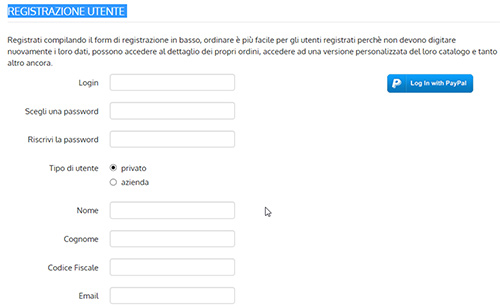 REGISTRAZIONE UTENTE

Registrati compilando il form di registrazione in basso, ordinare è più facile per gli utenti registrati perchè non devono digitare nuovamente i loro dati, possono accedere al dettaglio dei propri ordini, accedere ad una versione personalizzata del loro catalogo e tanto altro ancora.

Login

Log In with PayPal

Scegli una password

Riscrivi la password

Tipo di utente
privato
azienda

Nome

Cognome

Codice Fiscale

Email